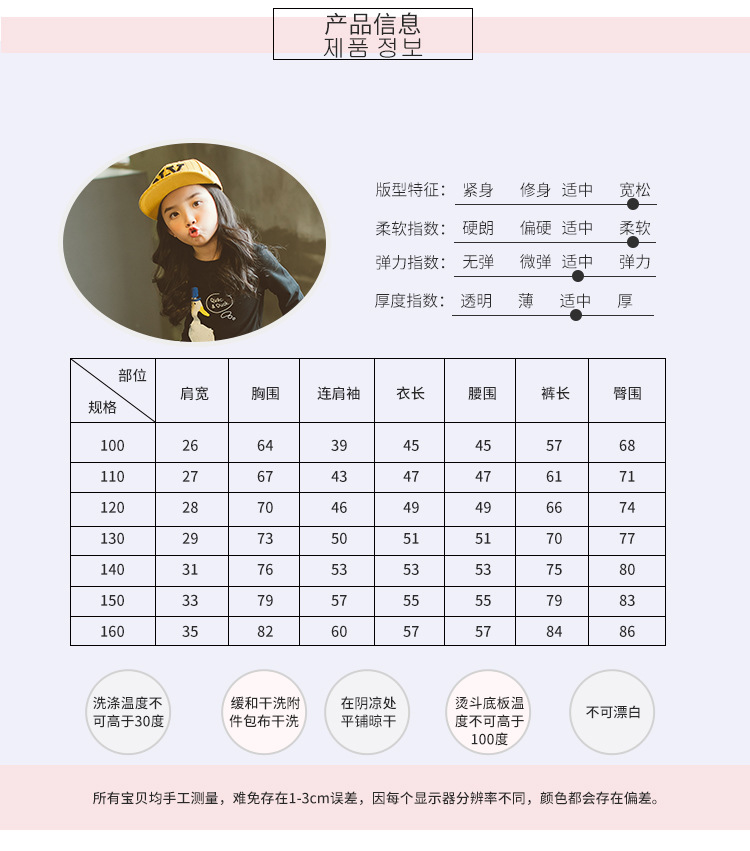 产品信息
제품 정보

版型特征: 紧身 修身 适中 宽松

柔软指数: 硬朗 偏硬 适中 柔软

弹力指数: 无弹 微弹 适中 弹力

厚度指数: 透明 薄 适中 厚

| 部位 规格 | 肩宽 | 胸围 | 连肩袖 | 衣长 | 腰围 | 裤长 | 臀围 |
|---|---|---|---|---|---|---|---|
| 100 | 26 | 64 | 39 | 45 | 45 | 57 | 68 |
| 110 | 27 | 67 | 43 | 47 | 47 | 61 | 71 |
| 120 | 28 | 70 | 46 | 49 | 49 | 66 | 74 |
| 130 | 29 | 73 | 50 | 51 | 51 | 70 | 77 |
| 140 | 31 | 76 | 53 | 53 | 53 | 75 | 80 |
| 150 | 33 | 79 | 57 | 55 | 55 | 79 | 83 |
| 160 | 35 | 82 | 60 | 57 | 57 | 84 | 86 |

洗涤温度不可高于30度

缓和干洗附件包布干洗

在阴凉处平铺晾干

烫斗底板温度不可高于100度

不可漂白

所有宝贝均手工测量，难免存在1-3cm误差，因每个显示器分辨率不同，颜色都会存在偏差。